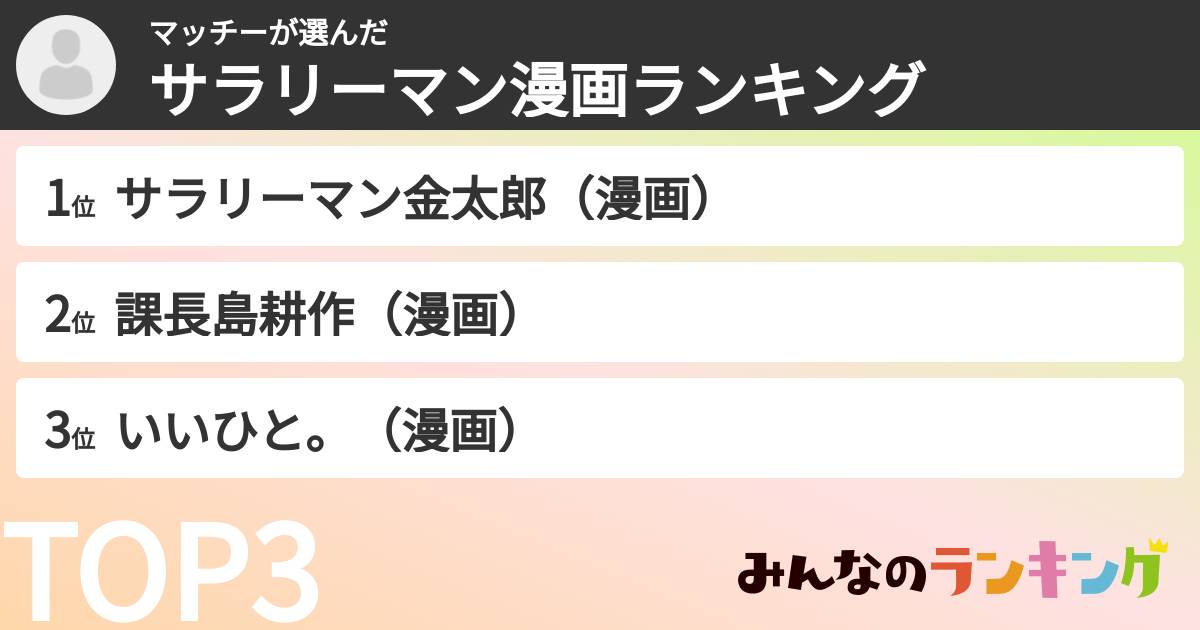 マッチーが選んだ
サラリーマン漫画ランキング

1位 サラリーマン金太郎（漫画）

2位 課長島耕作（漫画）

3位 いいひと。（漫画）

TOP3

みんなのランキング